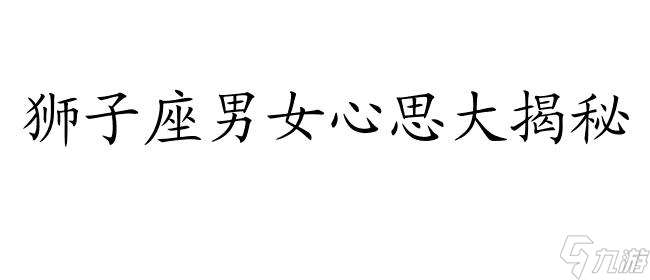 狮子座男女心思大揭秘

九游